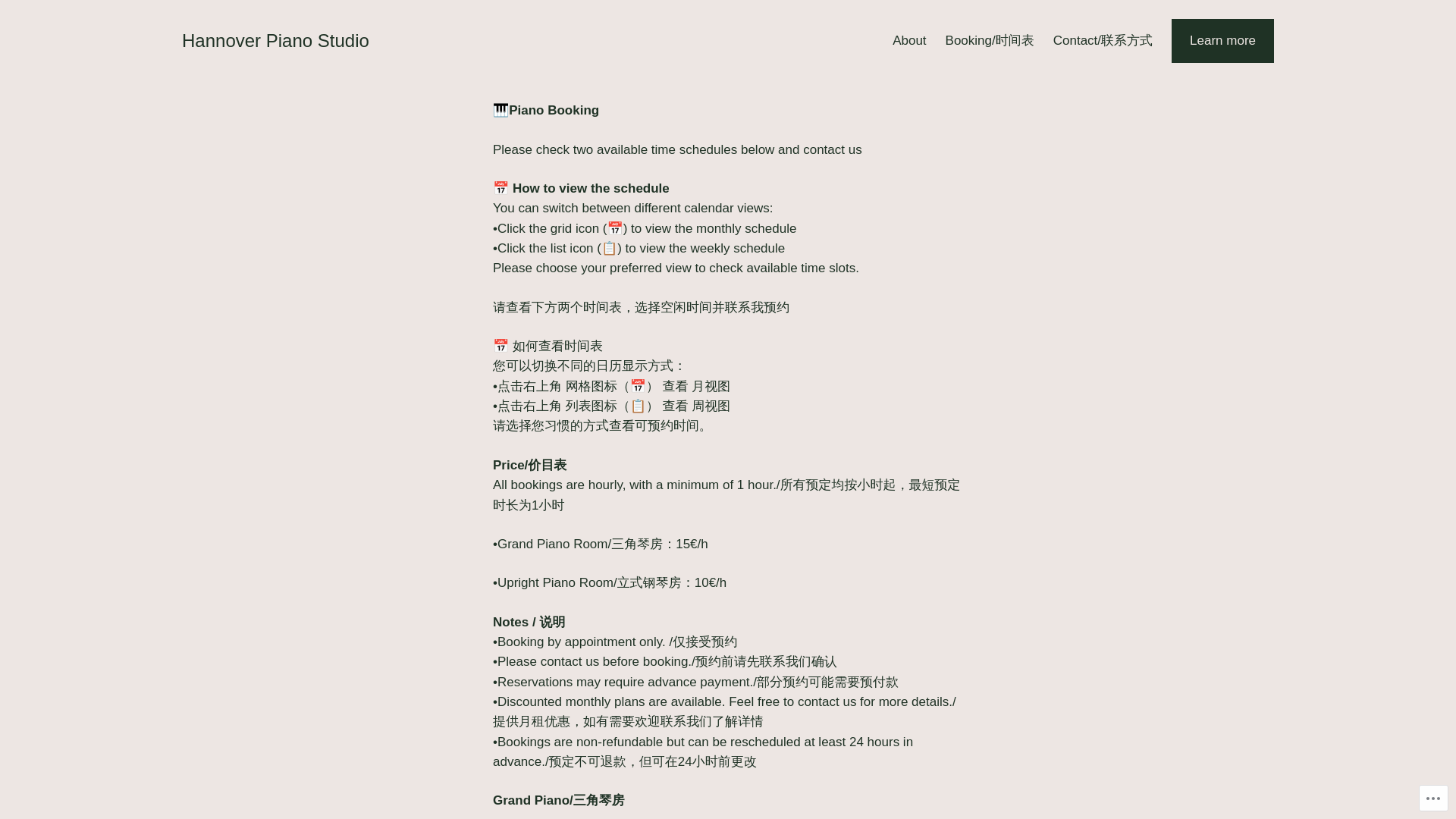 Hannover Piano Studio

About Booking/时间表 Contact/联系方式 Learn more

🎹Piano Booking

Please check two available time schedules below and contact us

📅 How to view the schedule
You can switch between different calendar views:
•Click the grid icon (📅) to view the monthly schedule
•Click the list icon (📋) to view the weekly schedule
Please choose your preferred view to check available time slots.

请查看下方两个时间表，选择空闲时间并联系我预约

📅 如何查看时间表
您可以切换不同的日历显示方式：
•点击右上角 网格图标（📅） 查看 月视图
•点击右上角 列表图标（📋） 查看 周视图
请选择您习惯的方式查看可预约时间。

Price/价目表
All bookings are hourly, with a minimum of 1 hour./所有预定均按小时起，最短预定时长为1小时

•Grand Piano Room/三角琴房：15€/h

•Upright Piano Room/立式钢琴房：10€/h

Notes / 说明
•Booking by appointment only. /仅接受预约
•Please contact us before booking./预约前请先联系我们确认
•Reservations may require advance payment./部分预约可能需要预付款
•Discounted monthly plans are available. Feel free to contact us for more details./提供月租优惠，如有需要欢迎联系我们了解详情
•Bookings are non-refundable but can be rescheduled at least 24 hours in advance./预定不可退款，但可在24小时前更改

Grand Piano/三角琴房